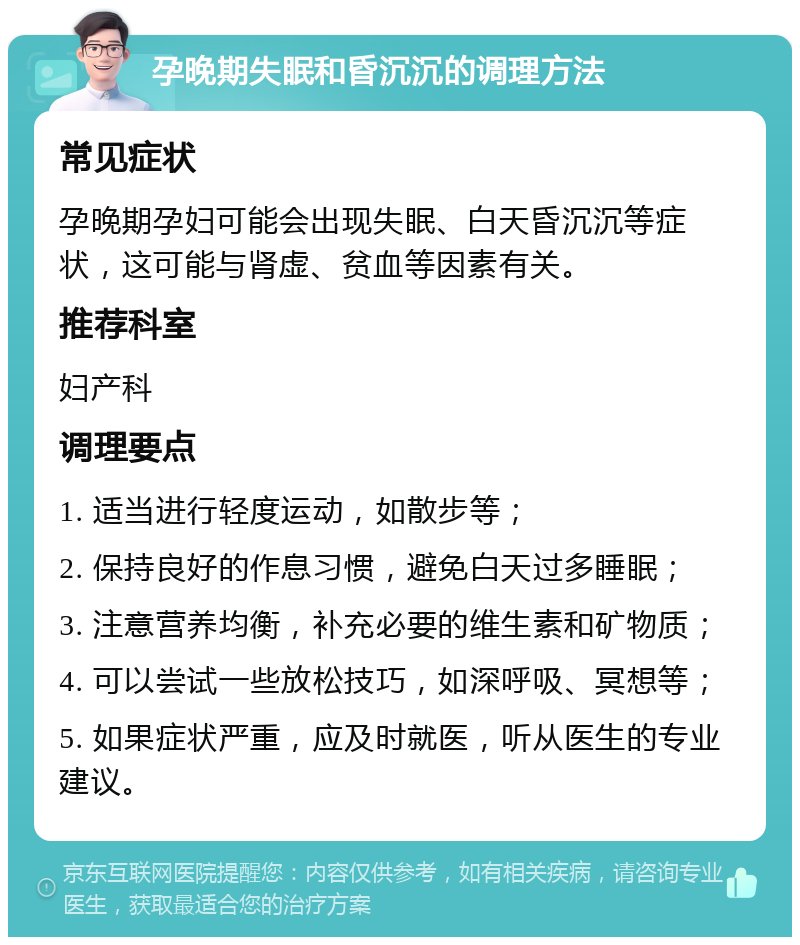 孕晚期失眠和昏沉沉的调理方法

常见症状

孕晚期孕妇可能会出现失眠、白天昏沉沉等症状，这可能与肾虚、贫血等因素有关。

推荐科室

妇产科

调理要点

1. 适当进行轻度运动，如散步等；

2. 保持良好的作息习惯，避免白天过多睡眠；

3. 注意营养均衡，补充必要的维生素和矿物质；

4. 可以尝试一些放松技巧，如深呼吸、冥想等；

5. 如果症状严重，应及时就医，听从医生的专业建议。

京东互联网医院提醒您：内容仅供参考，如有相关疾病，请咨询专业医生，获取最适合您的治疗方案